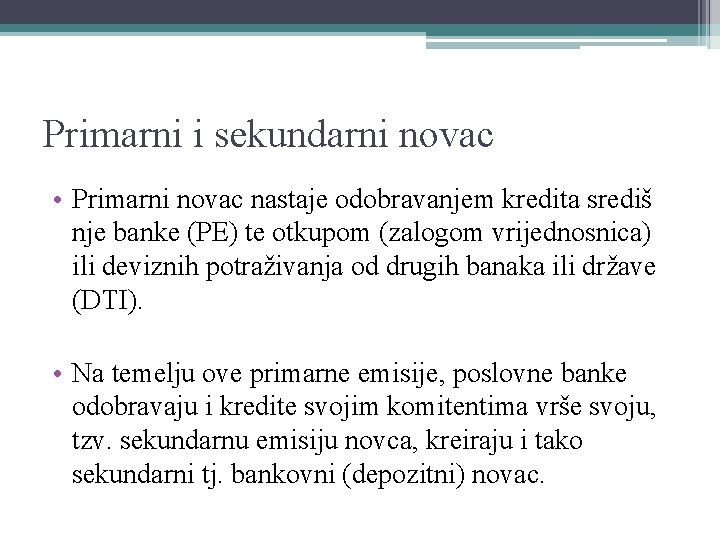 Primarni i sekundarni novac

• Primarni novac nastaje odobravanjem kredita središ nje banke (PE) te otkupom (zalogom vrijednosnica) ili deviznih potraživanja od drugih banaka ili države (DTI).

• Na temelju ove primarne emisije, poslovne banke odobravaju i kredite svojim komitentima vrše svoju, tzv. sekundarnu emisiju novca, kreiraju i tako sekundarni tj. bankovni (depozitni) novac.